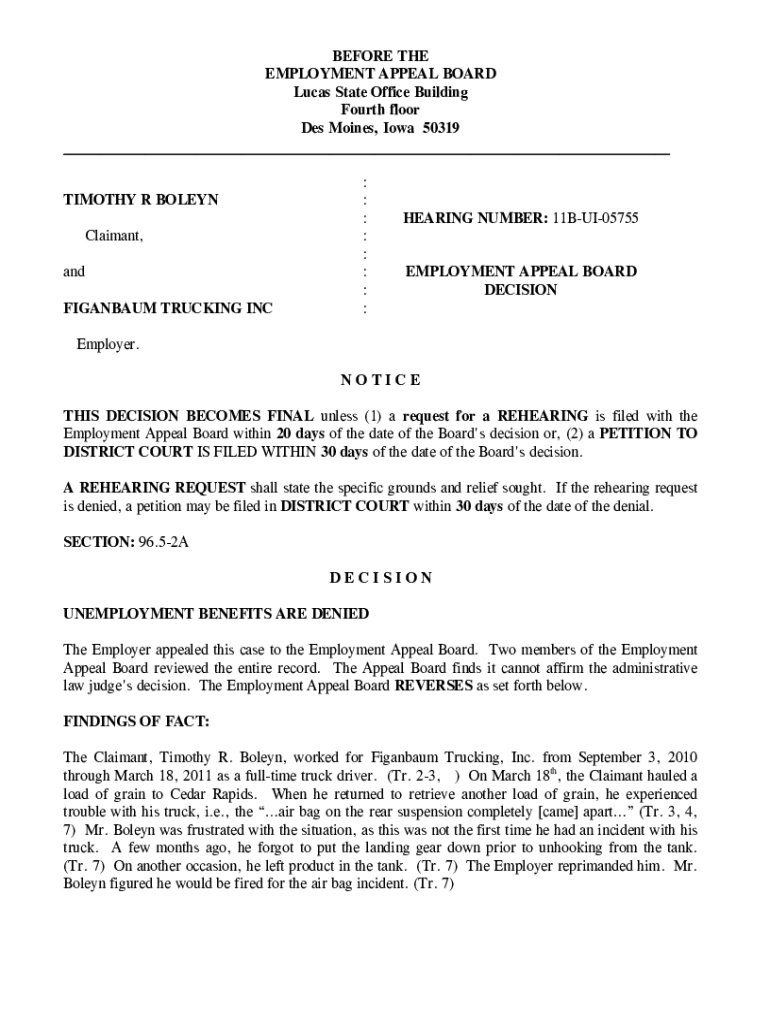 BEFORE THE
EMPLOYMENT APPEAL BOARD
Lucas State Office Building
Fourth floor
Des Moines, Iowa 50319

TIMOTHY R BOLEYN

Claimant,

and

FIGANBAUM TRUCKING INC

Employer.

:
:
:
:
:
:
:
:

HEARING NUMBER: 11B-UI-05755

EMPLOYMENT APPEAL BOARD
DECISION

N O T I C E

THIS DECISION BECOMES FINAL unless (1) a request for a REHEARING is filed with the Employment Appeal Board within 20 days of the date of the Board's decision or, (2) a PETITION TO DISTRICT COURT IS FILED WITHIN 30 days of the date of the Board's decision.

A REHEARING REQUEST shall state the specific grounds and relief sought. If the rehearing request is denied, a petition may be filed in DISTRICT COURT within 30 days of the date of the denial.

SECTION: 96.5-2A

D E C I S I O N

UNEMPLOYMENT BENEFITS ARE DENIED

The Employer appealed this case to the Employment Appeal Board. Two members of the Employment Appeal Board reviewed the entire record. The Appeal Board finds it cannot affirm the administrative law judge's decision. The Employment Appeal Board REVERSES as set forth below.

FINDINGS OF FACT:

The Claimant, Timothy R. Boleyn, worked for Figanbaum Trucking, Inc. from September 3, 2010 through March 18, 2011 as a full-time truck driver. (Tr. 2-3, ) On March 18$^{th}$, the Claimant hauled a load of grain to Cedar Rapids. When he returned to retrieve another load of grain, he experienced trouble with his truck, i.e., the "…air bag on the rear suspension completely [came] apart…" (Tr. 3, 4, 7) Mr. Boleyn was frustrated with the situation, as this was not the first time he had an incident with his truck. A few months ago, he forgot to put the landing gear down prior to unhooking from the tank. (Tr. 7) On another occasion, he left product in the tank. (Tr. 7) The Employer reprimanded him. Mr. Boleyn figured he would be fired for the air bag incident. (Tr. 7)